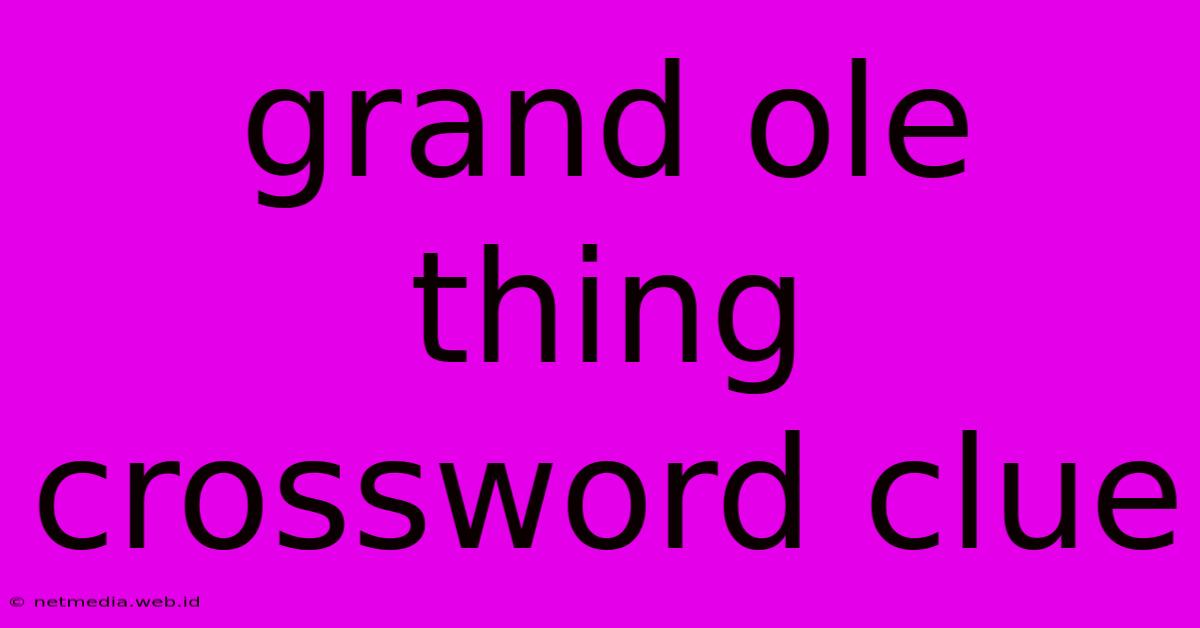 grand ole thing crossword clue

© netmedia.web.id